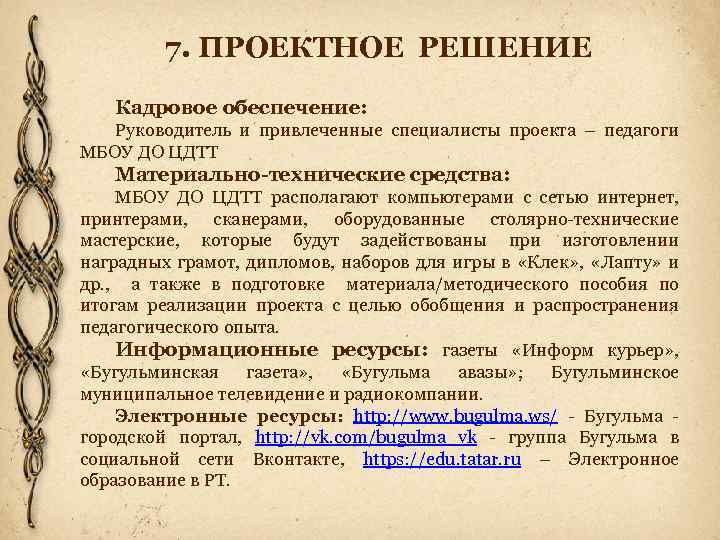 7. ПРОЕКТНОЕ РЕШЕНИЕ

Кадровое обеспечение:
Руководитель и привлеченные специалисты проекта – педагоги МБОУ ДО ЦДТТ

Материально-технические средства:
МБОУ ДО ЦДТТ располагают компьютерами с сетью интернет, принтерами, сканерами, оборудованные столярно-технические мастерские, которые будут задействованы при изготовлении наградных грамот, дипломов, наборов для игры в «Клек», «Лапту» и др., а также в подготовке материала/методического пособия по итогам реализации проекта с целью обобщения и распространения педагогического опыта.

Информационные ресурсы: газеты «Информ курьер», «Бугульминская газета», «Бугульма авазы»; Бугульминское муниципальное телевидение и радиокомпании.

Электронные ресурсы: http://www.bugulma.ws/ - Бугульма - городской портал, http://vk.com/bugulma_vk - группа Бугульма в социальной сети Вконтакте, https://edu.tatar.ru – Электронное образование в РТ.